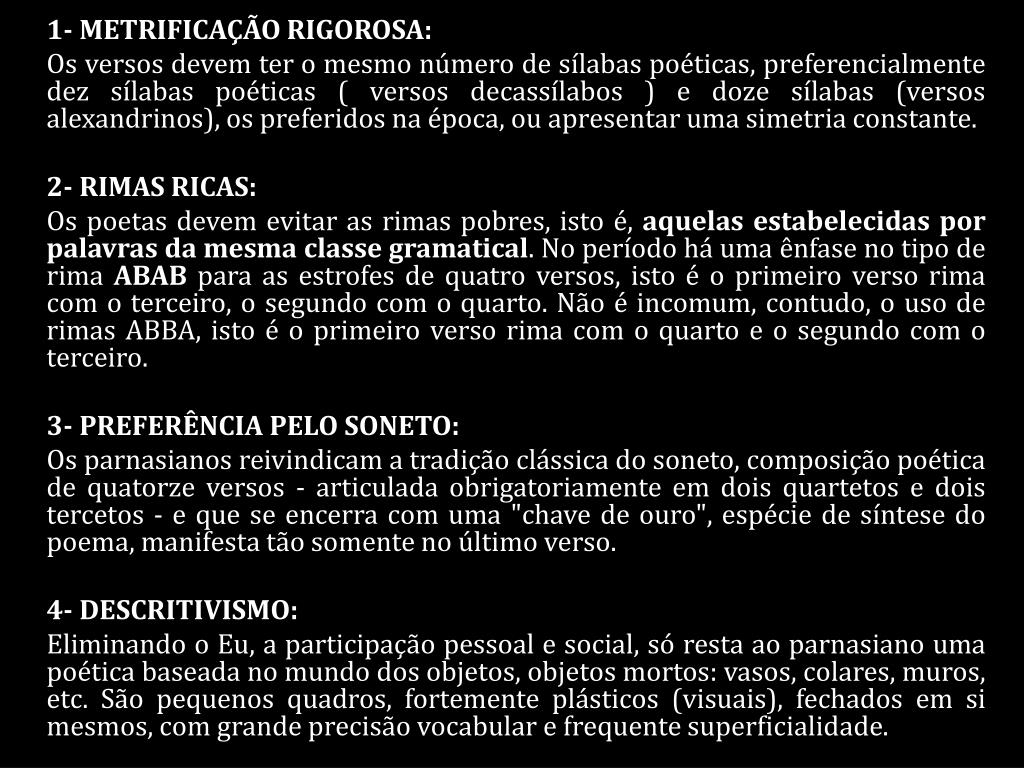 1- METRIFICAÇÃO RIGOROSA:

Os versos devem ter o mesmo número de sílabas poéticas, preferencialmente dez sílabas poéticas ( versos decassílabos ) e doze sílabas (versos alexandrinos), os preferidos na época, ou apresentar uma simetria constante.

2- RIMAS RICAS:

Os poetas devem evitar as rimas pobres, isto é, aquelas estabelecidas por palavras da mesma classe gramatical. No período há uma ênfase no tipo de rima ABAB para as estrofes de quatro versos, isto é o primeiro verso rima com o terceiro, o segundo com o quarto. Não é incomum, contudo, o uso de rimas ABBA, isto é o primeiro verso rima com o quarto e o segundo com o terceiro.

3- PREFERÊNCIA PELO SONETO:

Os parnasianos reivindicam a tradição clássica do soneto, composição poética de quatorze versos - articulada obrigatoriamente em dois quartetos e dois tercetos - e que se encerra com uma "chave de ouro", espécie de síntese do poema, manifesta tão somente no último verso.

4- DESCRITIVISMO:

Eliminando o Eu, a participação pessoal e social, só resta ao parnasiano uma poética baseada no mundo dos objetos, objetos mortos: vasos, colares, muros, etc. São pequenos quadros, fortemente plásticos (visuais), fechados em si mesmos, com grande precisão vocabular e frequente superficialidade.